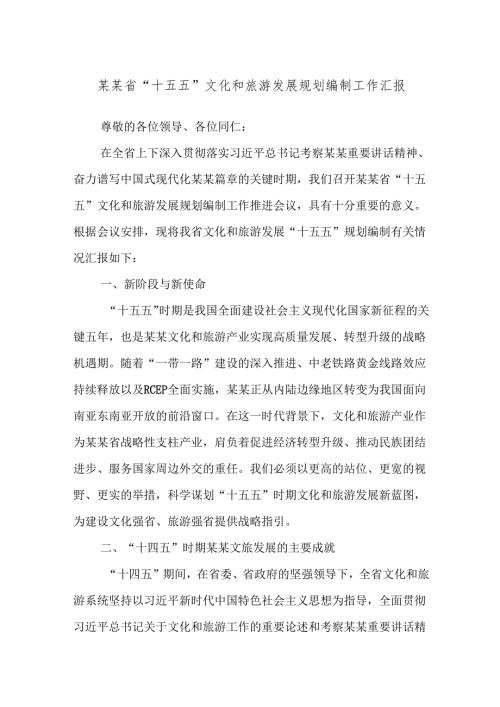 某某省“十五五”文化和旅游发展规划编制工作汇报

尊敬的各位领导、各位同仁：

在全省上下深入贯彻落实习近平总书记考察某某重要讲话精神、奋力谱写中国式现代化某某篇章的关键时期，我们召开某某省“十五五”文化和旅游发展规划编制工作推进会议，具有十分重要的意义。根据会议安排，现将我省文化和旅游发展“十五五”规划编制有关情况汇报如下：

一、新阶段与新使命

“十五五”时期是我国全面建设社会主义现代化国家新征程的关键五年，也是某某文化和旅游产业实现高质量发展、转型升级的战略机遇期。随着“一带一路”建设的深入推进、中老铁路黄金线路效应持续释放以及RCEP全面实施，某某正从内陆边缘地区转变为我国面向南亚东南亚开放的前沿窗口。在这一时代背景下，文化和旅游产业作为某某省战略性支柱产业，肩负着促进经济转型升级、推动民族团结进步、服务国家周边外交的重任。我们必须以更高的站位、更宽的视野、更实的举措，科学谋划“十五五”时期文化和旅游发展新蓝图，为建设文化强省、旅游强省提供战略指引。

二、“十四五”时期某某文旅发展的主要成就

“十四五”期间，在省委、省政府的坚强领导下，全省文化和旅游系统坚持以习近平新时代中国特色社会主义思想为指导，全面贯彻习近平总书记关于文化和旅游工作的重要论述和考察某某重要讲话精